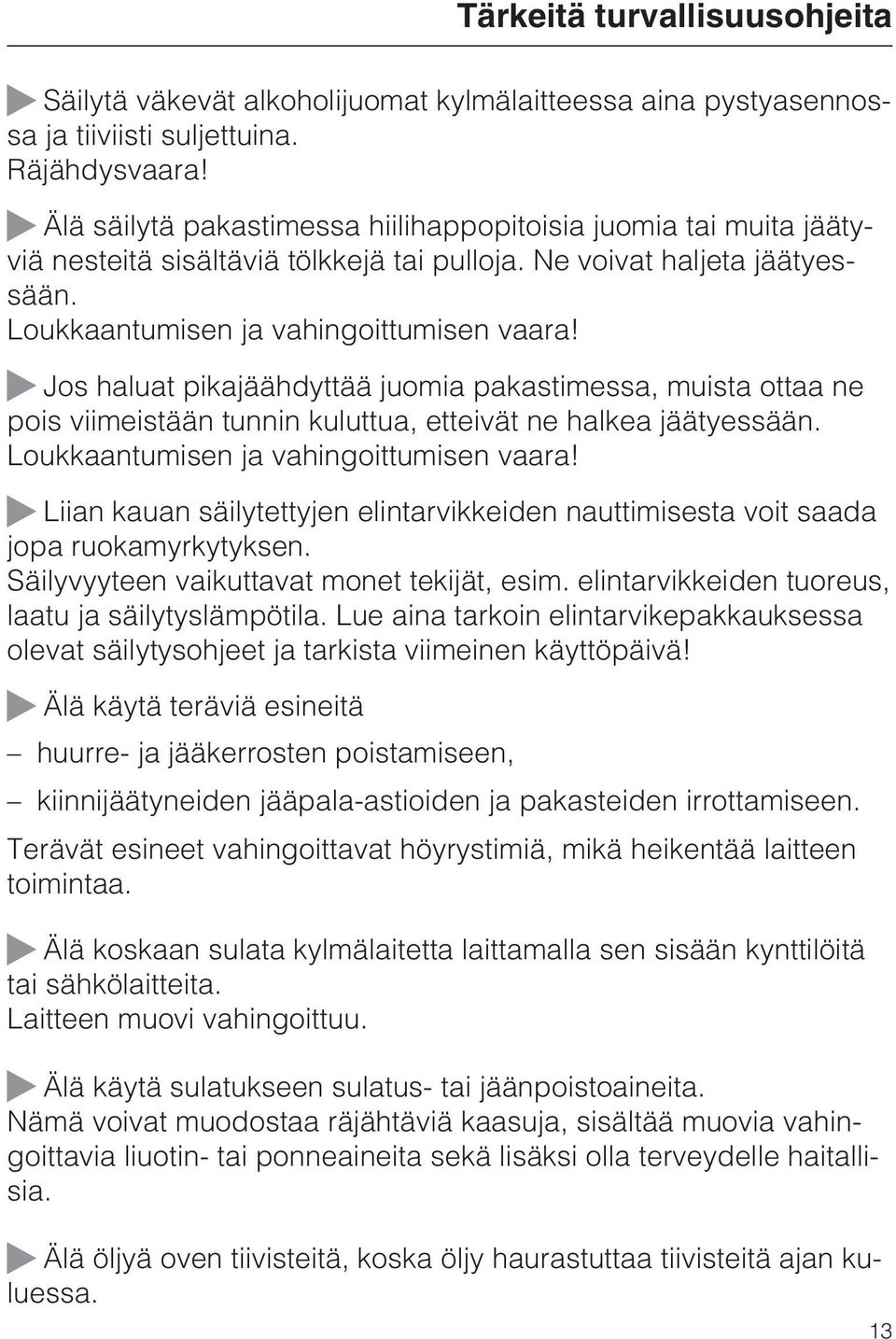 Tärkeitä turvallisuusohjeita

Säilytä väkevät alkoholijuomat kylmälaitteessa aina pystyasennossa ja tiiviisti suljettuina.
Räjähdysvaara!

Älä säilytä pakastimessa hiilihappopitoisia juomia tai muita jäätyviä nesteitä sisältäviä tölkkejä tai pulloja. Ne voivat haljeta jäätyessään.
Loukkaantumisen ja vahingoittumisen vaara!

Jos haluat pikajäähdyttää juomia pakastimessa, muista ottaa ne pois viimeistään tunnin kuluttua, etteivät ne halkea jäätyessään.
Loukkaantumisen ja vahingoittumisen vaara!

Liian kauan säilytettyjen elintarvikkeiden nauttimisesta voit saada jopa ruokamyrkytyksen.
Säilyvyyteen vaikuttavat monet tekijät, esim. elintarvikkeiden tuoreus, laatu ja säilytyslämpötila. Lue aina tarkoin elintarvikepakkauksessa olevat säilytysohjeet ja tarkista viimeinen käyttöpäivä!

Älä käytä teräviä esineitä

– huurre- ja jääkerrosten poistamiseen,

– kiinnijäätyneiden jääpala-astioiden ja pakasteiden irrottamiseen.

Terävät esineet vahingoittavat höyrystimiä, mikä heikentää laitteen toimintaa.

Älä koskaan sulata kylmälaitetta laittamalla sen sisään kynttilöitä tai sähkölaitteita.
Laitteen muovi vahingoittuu.

Älä käytä sulatukseen sulatus- tai jäänpoistoaineita.
Nämä voivat muodostaa räjähtäviä kaasuja, sisältää muovia vahingoittavia liuotin- tai ponneaineita sekä lisäksi olla terveydelle haitallisia.

Älä öljyä oven tiivisteitä, koska öljy haurastuttaa tiivisteitä ajan kuluessa.

13